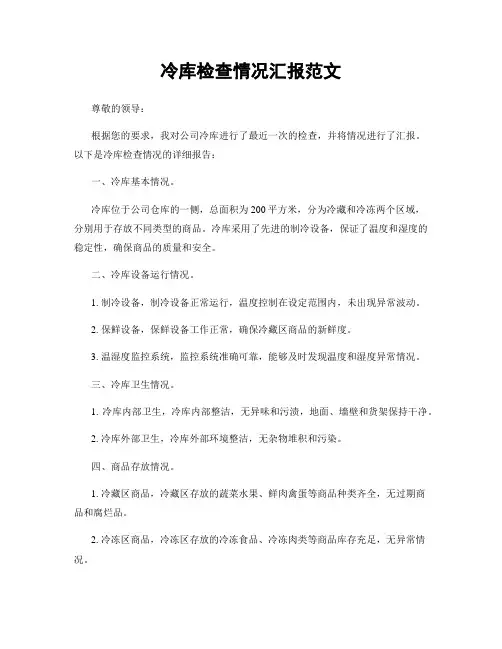 冷库检查情况汇报范文

尊敬的领导：

根据您的要求，我对公司冷库进行了最近一次的检查，并将情况进行了汇报。以下是冷库检查情况的详细报告：

一、冷库基本情况。

冷库位于公司仓库的一侧，总面积为200平方米，分为冷藏和冷冻两个区域，分别用于存放不同类型的商品。冷库采用了先进的制冷设备，保证了温度和湿度的稳定性，确保商品的质量和安全。

二、冷库设备运行情况。

1. 制冷设备，制冷设备正常运行，温度控制在设定范围内，未出现异常波动。

2. 保鲜设备，保鲜设备工作正常，确保冷藏区商品的新鲜度。

3. 温湿度监控系统，监控系统准确可靠，能够及时发现温度和湿度异常情况。

三、冷库卫生情况。

1. 冷库内部卫生，冷库内部整洁，无异味和污渍，地面、墙壁和货架保持干净。

2. 冷库外部卫生，冷库外部环境整洁，无杂物堆积和污染。

四、商品存放情况。

1. 冷藏区商品，冷藏区存放的蔬菜水果、鲜肉禽蛋等商品种类齐全，无过期商品和腐烂品。

2. 冷冻区商品，冷冻区存放的冷冻食品、冷冻肉类等商品库存充足，无异常情况。